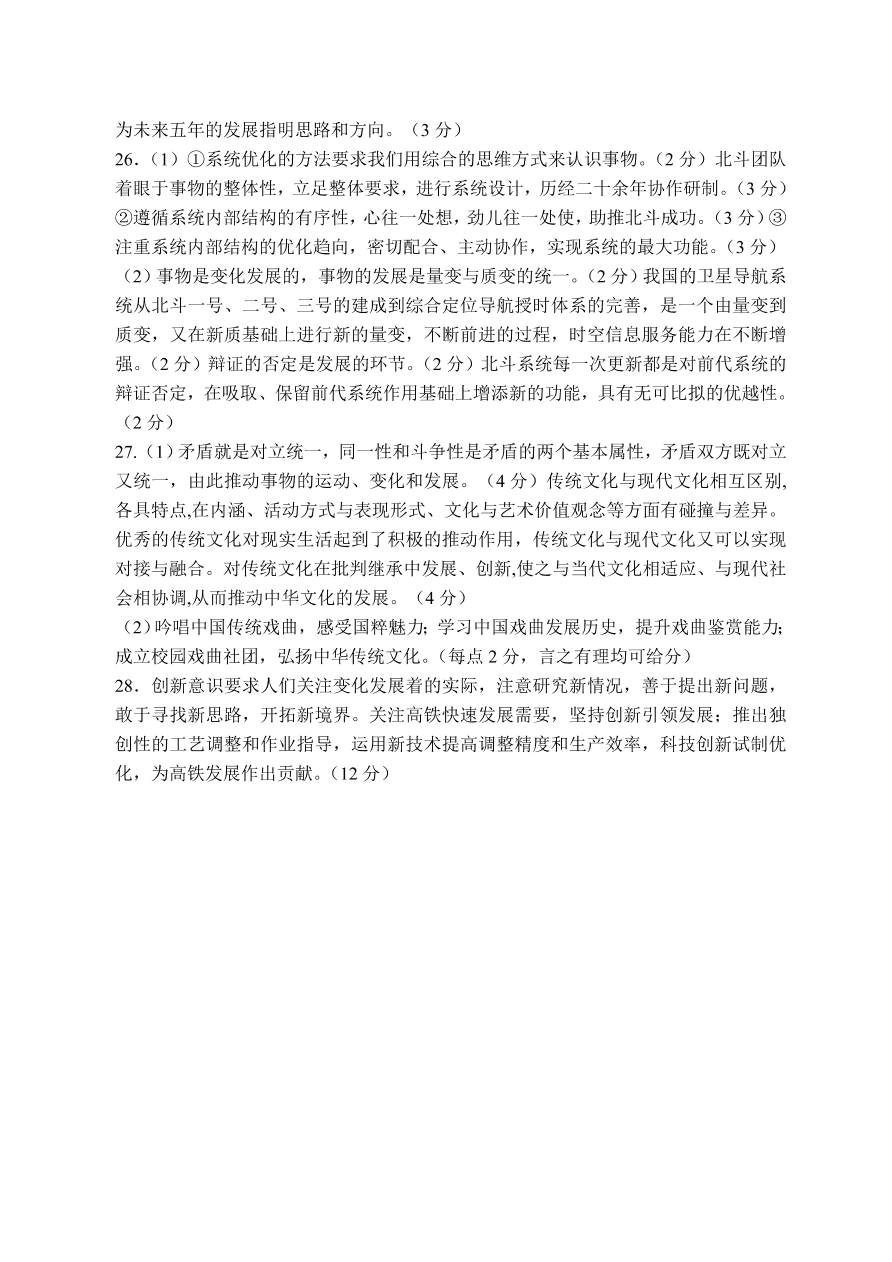 为未来五年的发展指明思路和方向。（3 分）
26.（1）①系统优化的方法要求我们用综合的思维方式来认识事物。（2 分）北斗团队着眼于事物的整体性，立足整体要求，进行系统设计，历经二十余年协作研制。（3 分）②遵循系统内部结构的有序性，心往一处想，劲儿往一处使，助推北斗成功。（3 分）③注重系统内部结构的优化趋向，密切配合、主动协作，实现系统的最大功能。（3 分）
（2）事物是变化发展的，事物的发展是量变与质变的统一。（2 分）我国的卫星导航系统从北斗一号、二号、三号的建成到综合定位导航授时体系的完善，是一个由量变到质变，又在新质基础上进行新的量变，不断前进的过程，时空信息服务能力在不断增强。（2 分）辩证的否定是发展的环节。（2 分）北斗系统每一次更新都是对前代系统的辩证否定，在吸取、保留前代系统作用基础上增添新的功能，具有无可比拟的优越性。（2 分）
27.（1）矛盾就是对立统一，同一性和斗争性是矛盾的两个基本属性，矛盾双方既对立又统一，由此推动事物的运动、变化和发展。（4 分）传统文化与现代文化相互区别,各具特点,在内涵、活动方式与表现形式、文化与艺术价值观念等方面有碰撞与差异。优秀的传统文化对现实生活起到了积极的推动作用，传统文化与现代文化又可以实现对接与融合。对传统文化在批判继承中发展、创新,使之与当代文化相适应、与现代社会相协调,从而推动中华文化的发展。（4 分）
（2）吟唱中国传统戏曲，感受国粹魅力；学习中国戏曲发展历史，提升戏曲鉴赏能力；成立校园戏曲社团，弘扬中华传统文化。（每点 2 分，言之有理均可给分）
28．创新意识要求人们关注变化发展着的实际，注意研究新情况，善于提出新问题，敢于寻找新思路，开拓新境界。关注高铁快速发展需要，坚持创新引领发展；推出独创性的工艺调整和作业指导，运用新技术提高调整精度和生产效率，科技创新试制优化，为高铁发展作出贡献。（12 分）